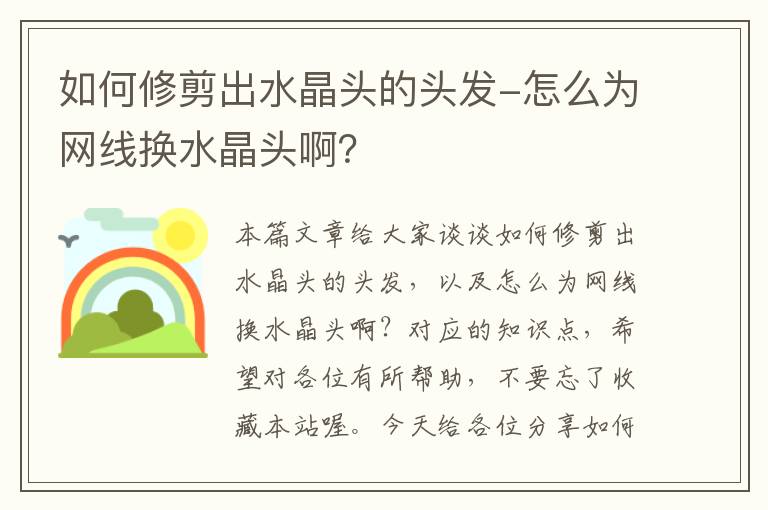 如何修剪出水晶头的头发-怎么为网线换水晶头啊?

本篇文章给大家谈谈如何修剪出水晶头的头发，以及怎么为网线换水晶头啊？对应的知识点，希望对各位有所帮助，不要忘了收藏本站喔。今天给各位分享如何